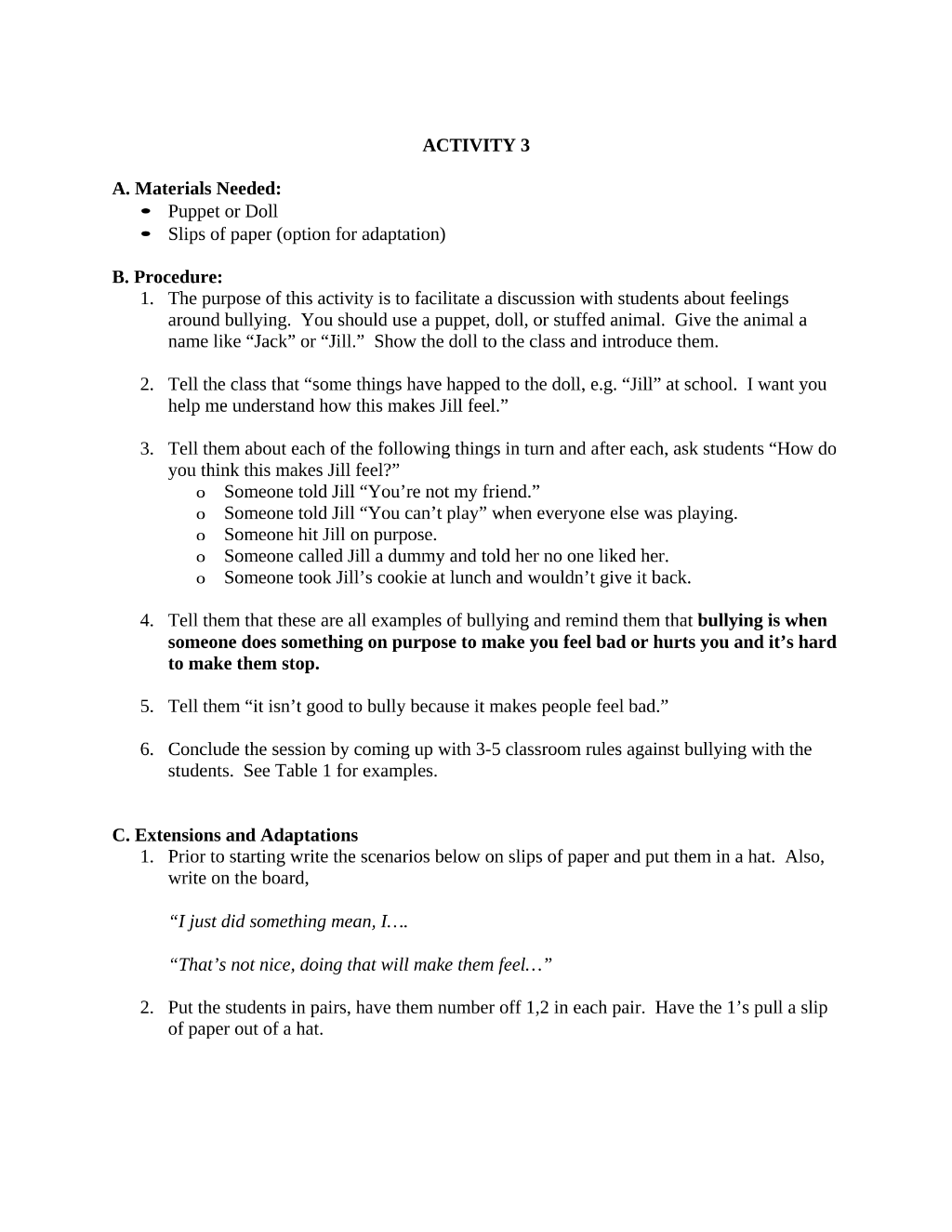 ACTIVITY 3

A. Materials Needed:
• Puppet or Doll
• Slips of paper (option for adaptation)

B. Procedure:
1. The purpose of this activity is to facilitate a discussion with students about feelings around bullying. You should use a puppet, doll, or stuffed animal. Give the animal a name like "Jack" or "Jill." Show the doll to the class and introduce them.

2. Tell the class that "some things have happed to the doll, e.g. "Jill" at school. I want you help me understand how this makes Jill feel."

3. Tell them about each of the following things in turn and after each, ask students "How do you think this makes Jill feel?"
o Someone told Jill "You're not my friend."
o Someone told Jill "You can't play" when everyone else was playing.
o Someone hit Jill on purpose.
o Someone called Jill a dummy and told her no one liked her.
o Someone took Jill's cookie at lunch and wouldn't give it back.

4. Tell them that these are all examples of bullying and remind them that bullying is when someone does something on purpose to make you feel bad or hurts you and it's hard to make them stop.

5. Tell them "it isn't good to bully because it makes people feel bad."

6. Conclude the session by coming up with 3-5 classroom rules against bullying with the students. See Table 1 for examples.

C. Extensions and Adaptations
1. Prior to starting write the scenarios below on slips of paper and put them in a hat. Also, write on the board,

"I just did something mean, I….

"That's not nice, doing that will make them feel…"

2. Put the students in pairs, have them number off 1,2 in each pair. Have the 1's pull a slip of paper out of a hat.